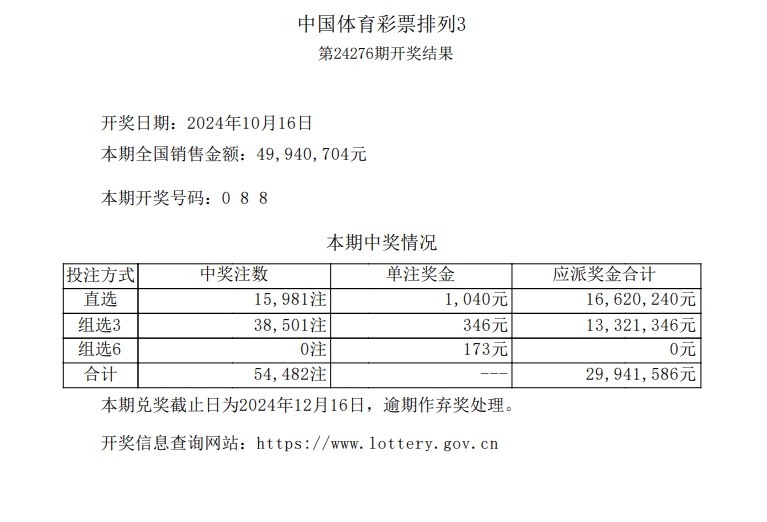 中国体育彩票排列3
第24276期开奖结果

开奖日期：2024年10月16日
本期全国销售金额：49,940,704元

本期开奖号码：0 8 8

本期中奖情况

| 投注方式 | 中奖注数 | 单注奖金 | 应派奖金合计 |
|---|---|---|---|
| 直选 | 15,981注 | 1,040元 | 16,620,240元 |
| 组选3 | 38,501注 | 346元 | 13,321,346元 |
| 组选6 | 0注 | 173元 | 0元 |
| 合计 | 54,482注 | --- | 29,941,586元 |

本期兑奖截止日为2024年12月16日，逾期作弃奖处理。

开奖信息查询网站：https://www.lottery.gov.cn